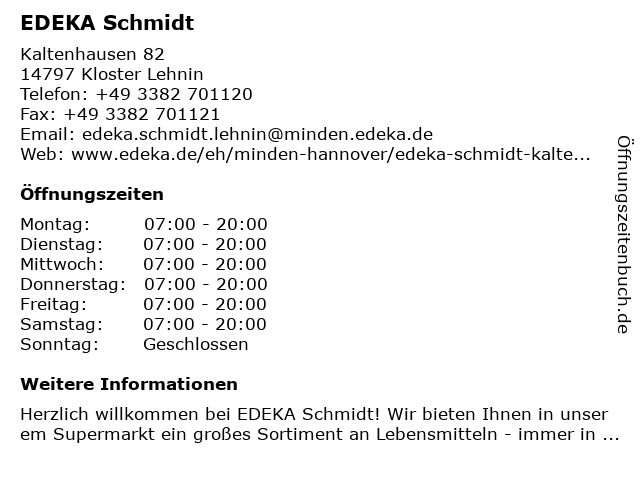 EDEKA Schmidt

Kaltenhausen 82
14797 Kloster Lehnin
Telefon: +49 3382 701120
Fax: +49 3382 701121
Email: edeka.schmidt.lehnin@minden.edeka.de
Web: www.edeka.de/eh/minden-hannover/edeka-schmidt-kalte...

Öffnungszeiten

| | |
|---|---|
| Montag: | 07:00 - 20:00 |
| Dienstag: | 07:00 - 20:00 |
| Mittwoch: | 07:00 - 20:00 |
| Donnerstag: | 07:00 - 20:00 |
| Freitag: | 07:00 - 20:00 |
| Samstag: | 07:00 - 20:00 |
| Sonntag: | Geschlossen |

Weitere Informationen

Herzlich willkommen bei EDEKA Schmidt! Wir bieten Ihnen in unser em Supermarkt ein großes Sortiment an Lebensmitteln - immer in ...

Öffnungszeitenbuch.de